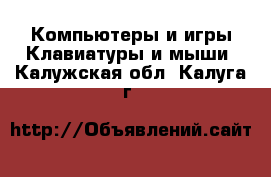 Компьютеры и игры Клавиатуры и мыши Калужская обл Калуга г

http://Объявлений.сайт